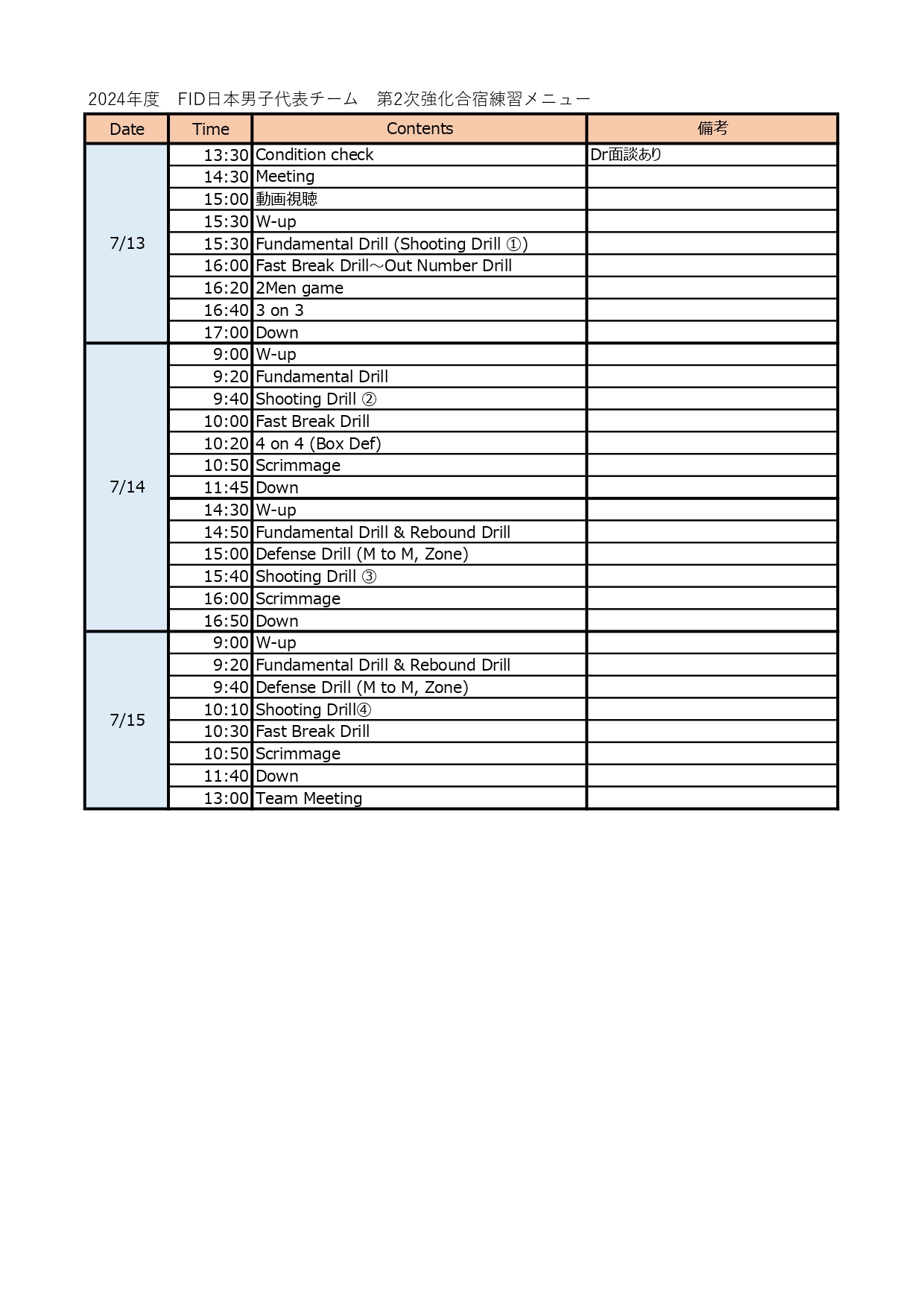 2024年度　FID日本男子代表チーム　第2次強化合宿練習メニュー

| Date | Time | Contents | 備考 |
|---|---|---|---|
| 7/13 | 13:30 | Condition check | Dr面談あり |
| | 14:30 | Meeting | |
| | 15:00 | 動画視聴 | |
| | 15:30 | W-up | |
| | 15:30 | Fundamental Drill (Shooting Drill ①) | |
| | 16:00 | Fast Break Drill～Out Number Drill | |
| | 16:20 | 2Men game | |
| | 16:40 | 3 on 3 | |
| | 17:00 | Down | |
| 7/14 | 9:00 | W-up | |
| | 9:20 | Fundamental Drill | |
| | 9:40 | Shooting Drill ② | |
| | 10:00 | Fast Break Drill | |
| | 10:20 | 4 on 4 (Box Def) | |
| | 10:50 | Scrimmage | |
| | 11:45 | Down | |
| | 14:30 | W-up | |
| | 14:50 | Fundamental Drill & Rebound Drill | |
| | 15:00 | Defense Drill (M to M, Zone) | |
| | 15:40 | Shooting Drill ③ | |
| | 16:00 | Scrimmage | |
| | 16:50 | Down | |
| 7/15 | 9:00 | W-up | |
| | 9:20 | Fundamental Drill & Rebound Drill | |
| | 9:40 | Defense Drill (M to M, Zone) | |
| | 10:10 | Shooting Drill④ | |
| | 10:30 | Fast Break Drill | |
| | 10:50 | Scrimmage | |
| | 11:40 | Down | |
| | 13:00 | Team Meeting | |